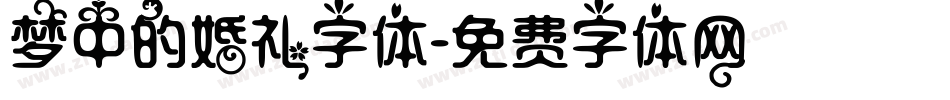 梦中的婚礼字体-免费字体网